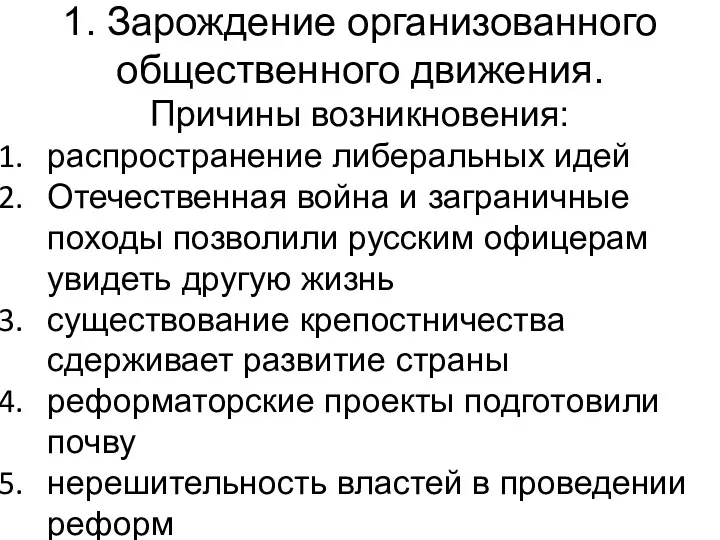 1. Зарождение организованного общественного движения.

Причины возникновения:

1. распространение либеральных идей
2. Отечественная война и заграничные походы позволили русским офицерам увидеть другую жизнь
3. существование крепостничества сдерживает развитие страны
4. реформаторские проекты подготовили почву
5. нерешительность властей в проведении реформ